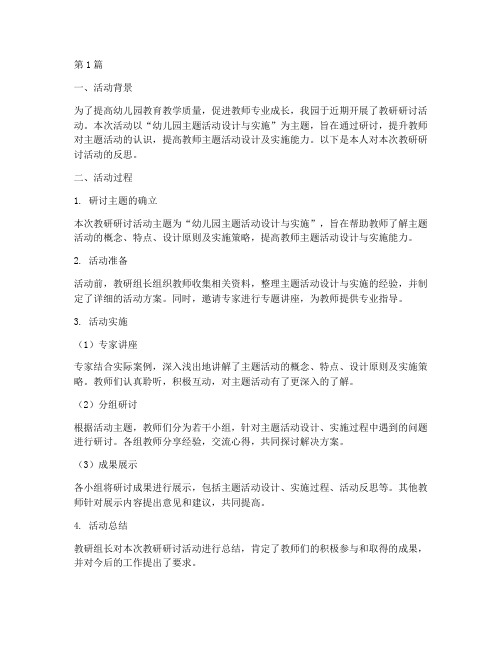 第1篇

一、活动背景

为了提高幼儿园教育教学质量，促进教师专业成长，我园于近期开展了教研研讨活动。本次活动以“幼儿园主题活动设计与实施”为主题，旨在通过研讨，提升教师对主题活动的认识，提高教师主题活动设计及实施能力。以下是本人对本次教研研讨活动的反思。

二、活动过程

1. 研讨主题的确立

本次教研研讨活动主题为“幼儿园主题活动设计与实施”，旨在帮助教师了解主题活动的概念、特点、设计原则及实施策略，提高教师主题活动设计与实施能力。

2. 活动准备

活动前，教研组长组织教师收集相关资料，整理主题活动设计与实施的经验，并制定了详细的活动方案。同时，邀请专家进行专题讲座，为教师提供专业指导。

3. 活动实施

（1）专家讲座

专家结合实际案例，深入浅出地讲解了主题活动的概念、特点、设计原则及实施策略。教师们认真聆听，积极互动，对主题活动有了更深入的了解。

（2）分组研讨

根据活动主题，教师们分为若干小组，针对主题活动设计、实施过程中遇到的问题进行研讨。各组教师分享经验，交流心得，共同探讨解决方案。

（3）成果展示

各小组将研讨成果进行展示，包括主题活动设计、实施过程、活动反思等。其他教师针对展示内容提出意见和建议，共同提高。

4. 活动总结

教研组长对本次教研研讨活动进行总结，肯定了教师们的积极参与和取得的成果，并对今后的工作提出了要求。